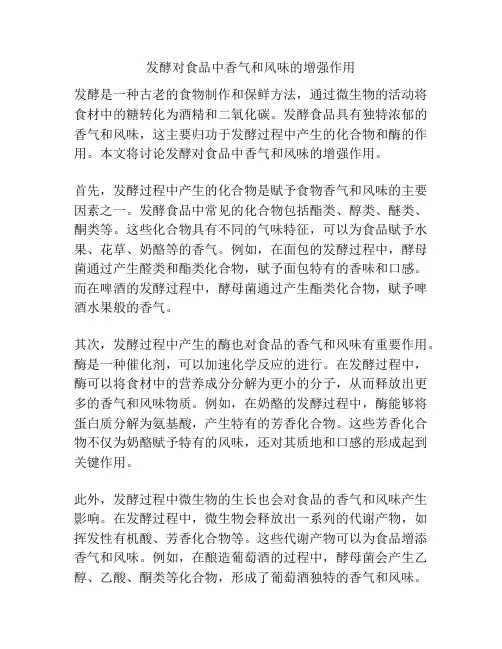 发酵对食品中香气和风味的增强作用

发酵是一种古老的食物制作和保鲜方法，通过微生物的活动将食材中的糖转化为酒精和二氧化碳。发酵食品具有独特浓郁的香气和风味，这主要归功于发酵过程中产生的化合物和酶的作用。本文将讨论发酵对食品中香气和风味的增强作用。

首先，发酵过程中产生的化合物是赋予食物香气和风味的主要因素之一。发酵食品中常见的化合物包括酯类、醇类、醚类、酮类等。这些化合物具有不同的气味特征，可以为食品赋予水果、花草、奶酪等的香气。例如，在面包的发酵过程中，酵母菌通过产生醛类和酯类化合物，赋予面包特有的香味和口感。而在啤酒的发酵过程中，酵母菌通过产生酯类化合物，赋予啤酒水果般的香气。

其次，发酵过程中产生的酶也对食品的香气和风味有重要作用。酶是一种催化剂，可以加速化学反应的进行。在发酵过程中，酶可以将食材中的营养成分分解为更小的分子，从而释放出更多的香气和风味物质。例如，在奶酪的发酵过程中，酶能够将蛋白质分解为氨基酸，产生特有的芳香化合物。这些芳香化合物不仅为奶酪赋予特有的风味，还对其质地和口感的形成起到关键作用。

此外，发酵过程中微生物的生长也会对食品的香气和风味产生影响。在发酵过程中，微生物会释放出一系列的代谢产物，如挥发性有机酸、芳香化合物等。这些代谢产物可以为食品增添香气和风味。例如，在酿造葡萄酒的过程中，酵母菌会产生乙醇、乙酸、酮类等化合物，形成了葡萄酒独特的香气和风味。